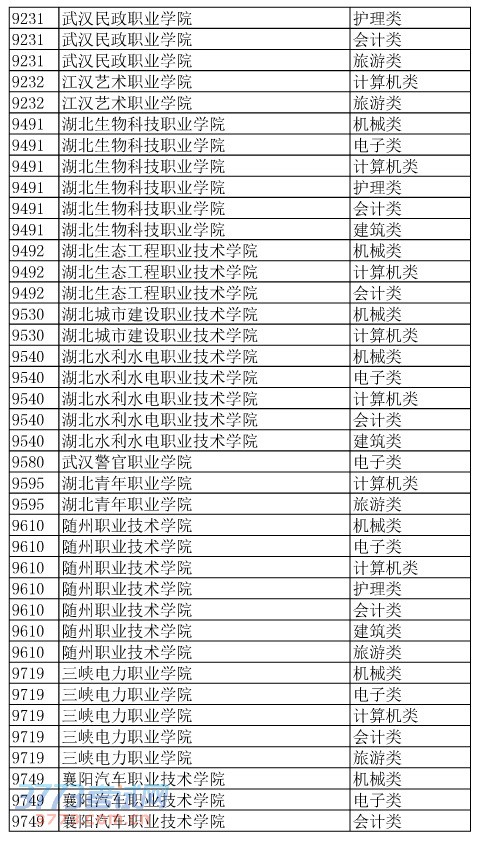 | 9231 | 武汉民政职业学院 | 护理类 |
|---|---|---|
| 9231 | 武汉民政职业学院 | 会计类 |
| 9231 | 武汉民政职业学院 | 旅游类 |
| 9232 | 江汉艺术职业学院 | 计算机类 |
| 9232 | 江汉艺术职业学院 | 旅游类 |
| 9491 | 湖北生物科技职业学院 | 机械类 |
| 9491 | 湖北生物科技职业学院 | 电子类 |
| 9491 | 湖北生物科技职业学院 | 计算机类 |
| 9491 | 湖北生物科技职业学院 | 护理类 |
| 9491 | 湖北生物科技职业学院 | 会计类 |
| 9491 | 湖北生物科技职业学院 | 建筑类 |
| 9492 | 湖北生态工程职业技术学院 | 机械类 |
| 9492 | 湖北生态工程职业技术学院 | 计算机类 |
| 9492 | 湖北生态工程职业技术学院 | 会计类 |
| 9530 | 湖北城市建设职业技术学院 | 机械类 |
| 9530 | 湖北城市建设职业技术学院 | 计算机类 |
| 9540 | 湖北水利水电职业技术学院 | 机械类 |
| 9540 | 湖北水利水电职业技术学院 | 电子类 |
| 9540 | 湖北水利水电职业技术学院 | 计算机类 |
| 9540 | 湖北水利水电职业技术学院 | 会计类 |
| 9540 | 湖北水利水电职业技术学院 | 建筑类 |
| 9580 | 武汉警官职业学院 | 电子类 |
| 9595 | 湖北青年职业学院 | 计算机类 |
| 9595 | 湖北青年职业学院 | 旅游类 |
| 9610 | 随州职业技术学院 | 机械类 |
| 9610 | 随州职业技术学院 | 电子类 |
| 9610 | 随州职业技术学院 | 计算机类 |
| 9610 | 随州职业技术学院 | 护理类 |
| 9610 | 随州职业技术学院 | 会计类 |
| 9610 | 随州职业技术学院 | 建筑类 |
| 9610 | 随州职业技术学院 | 旅游类 |
| 9719 | 三峡电力职业学院 | 机械类 |
| 9719 | 三峡电力职业学院 | 电子类 |
| 9719 | 三峡电力职业学院 | 计算机类 |
| 9719 | 三峡电力职业学院 | 会计类 |
| 9719 | 三峡电力职业学院 | 旅游类 |
| 9749 | 襄阳汽车职业技术学院 | 机械类 |
| 9749 | 襄阳汽车职业技术学院 | 电子类 |
| 9749 | 襄阳汽车职业技术学院 | 会计类 |